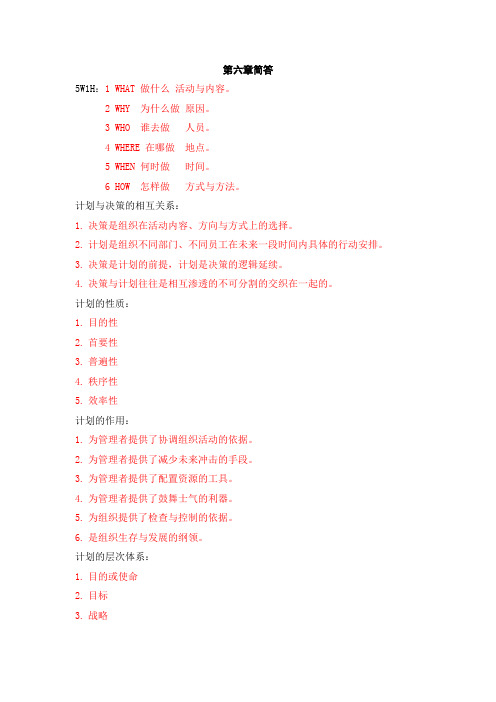 第六章简答

5W1H：1 WHAT 做什么 活动与内容。

2 WHY 为什么做 原因。

3 WHO 谁去做 人员。

4 WHERE 在哪做 地点。

5 WHEN 何时做 时间。

6 HOW 怎样做 方式与方法。

计划与决策的相互关系：

1. 决策是组织在活动内容、方向与方式上的选择。

2. 计划是组织不同部门、不同员工在未来一段时间内具体的行动安排。

3. 决策是计划的前提，计划是决策的逻辑延续。

4. 决策与计划往往是相互渗透的不可分割的交织在一起的。

计划的性质：

1. 目的性

2. 首要性

3. 普遍性

4. 秩序性

5. 效率性

计划的作用：

1. 为管理者提供了协调组织活动的依据。

2. 为管理者提供了减少未来冲击的手段。

3. 为管理者提供了配置资源的工具。

4. 为管理者提供了鼓舞士气的利器。

5. 为组织提供了检查与控制的依据。

6. 是组织生存与发展的纲领。

计划的层次体系：

1. 目的或使命

2. 目标

3. 战略